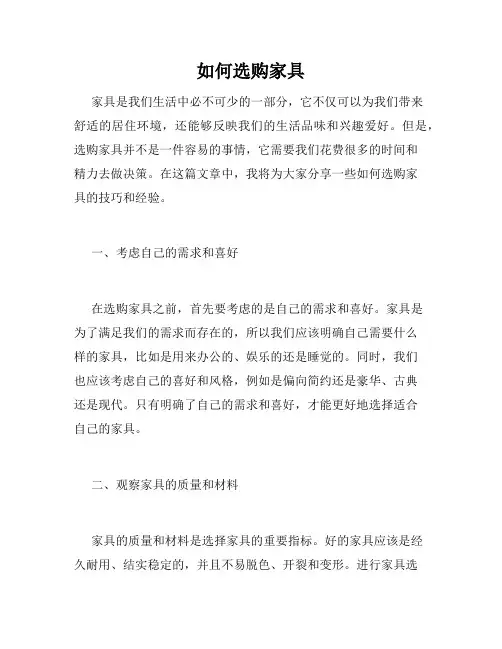 如何选购家具

家具是我们生活中必不可少的一部分，它不仅可以为我们带来舒适的居住环境，还能够反映我们的生活品味和兴趣爱好。但是，选购家具并不是一件容易的事情，它需要我们花费很多的时间和精力去做决策。在这篇文章中，我将为大家分享一些如何选购家具的技巧和经验。

一、考虑自己的需求和喜好

在选购家具之前，首先要考虑的是自己的需求和喜好。家具是为了满足我们的需求而存在的，所以我们应该明确自己需要什么样的家具，比如是用来办公的、娱乐的还是睡觉的。同时，我们也应该考虑自己的喜好和风格，例如是偏向简约还是豪华、古典还是现代。只有明确了自己的需求和喜好，才能更好地选择适合自己的家具。

二、观察家具的质量和材料

家具的质量和材料是选择家具的重要指标。好的家具应该是经久耐用、结实稳定的，并且不易脱色、开裂和变形。进行家具选